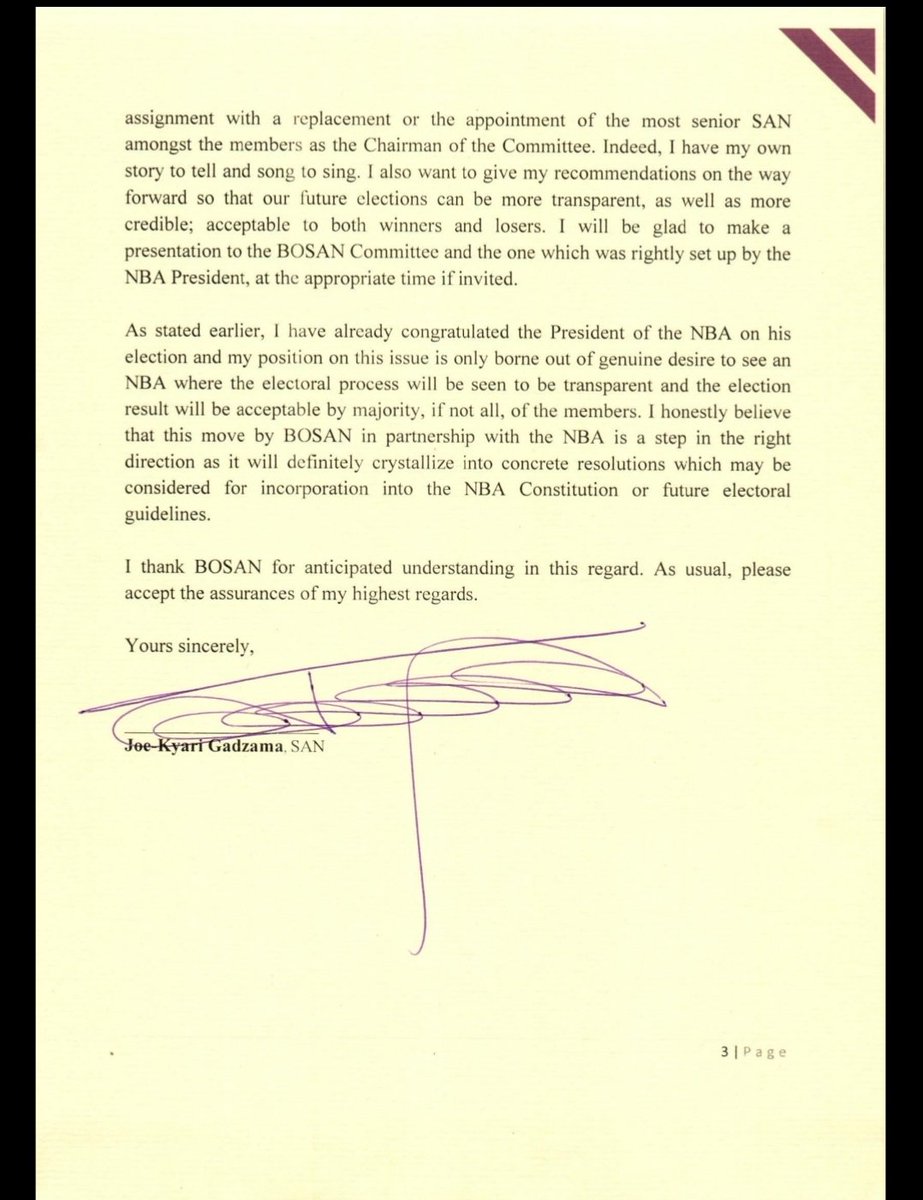 assignment with a replacement or the appointment of the most senior SAN amongst the members as the Chairman of the Committee. Indeed, I have my own story to tell and song to sing. I also want to give my recommendations on the way forward so that our future elections can be more transparent, as well as more credible; acceptable to both winners and losers. I will be glad to make a presentation to the BOSAN Committee and the one which was rightly set up by the NBA President, at the appropriate time if invited.

As stated earlier, I have already congratulated the President of the NBA on his election and my position on this issue is only borne out of genuine desire to see an NBA where the electoral process will be seen to be transparent and the election result will be acceptable by majority, if not all, of the members. I honestly believe that this move by BOSAN in partnership with the NBA is a step in the right direction as it will definitely crystallize into concrete resolutions which may be considered for incorporation into the NBA Constitution or future electoral guidelines.

I thank BOSAN for anticipated understanding in this regard. As usual, please accept the assurances of my highest regards.

Yours sincerely,

Joe-Kyari Gadzama, SAN

3 | Page